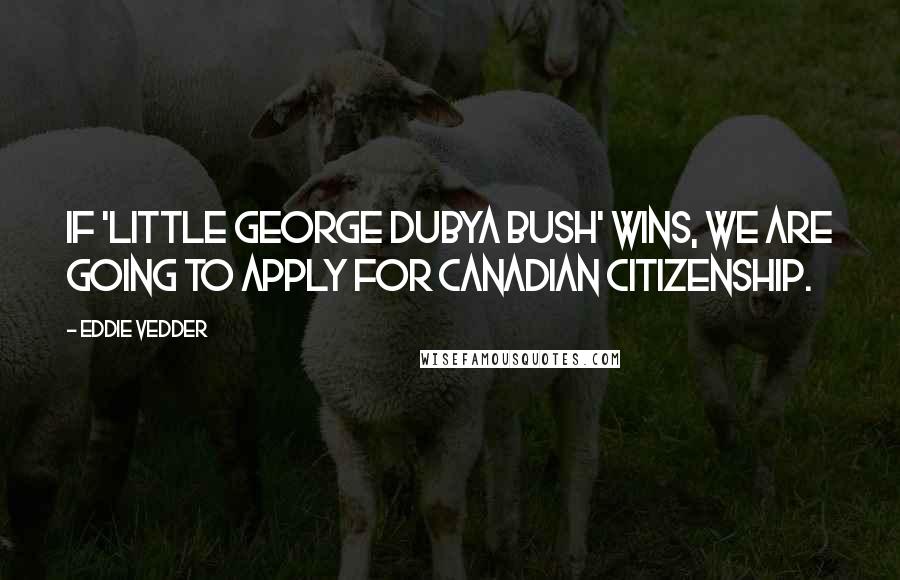 IF 'LITTLE GEORGE DUBYA BUSH' WINS, WE ARE GOING TO APPLY FOR CANADIAN CITIZENSHIP.

- EDDIE VEDDER

WISEFAMOUSQUOTES.COM